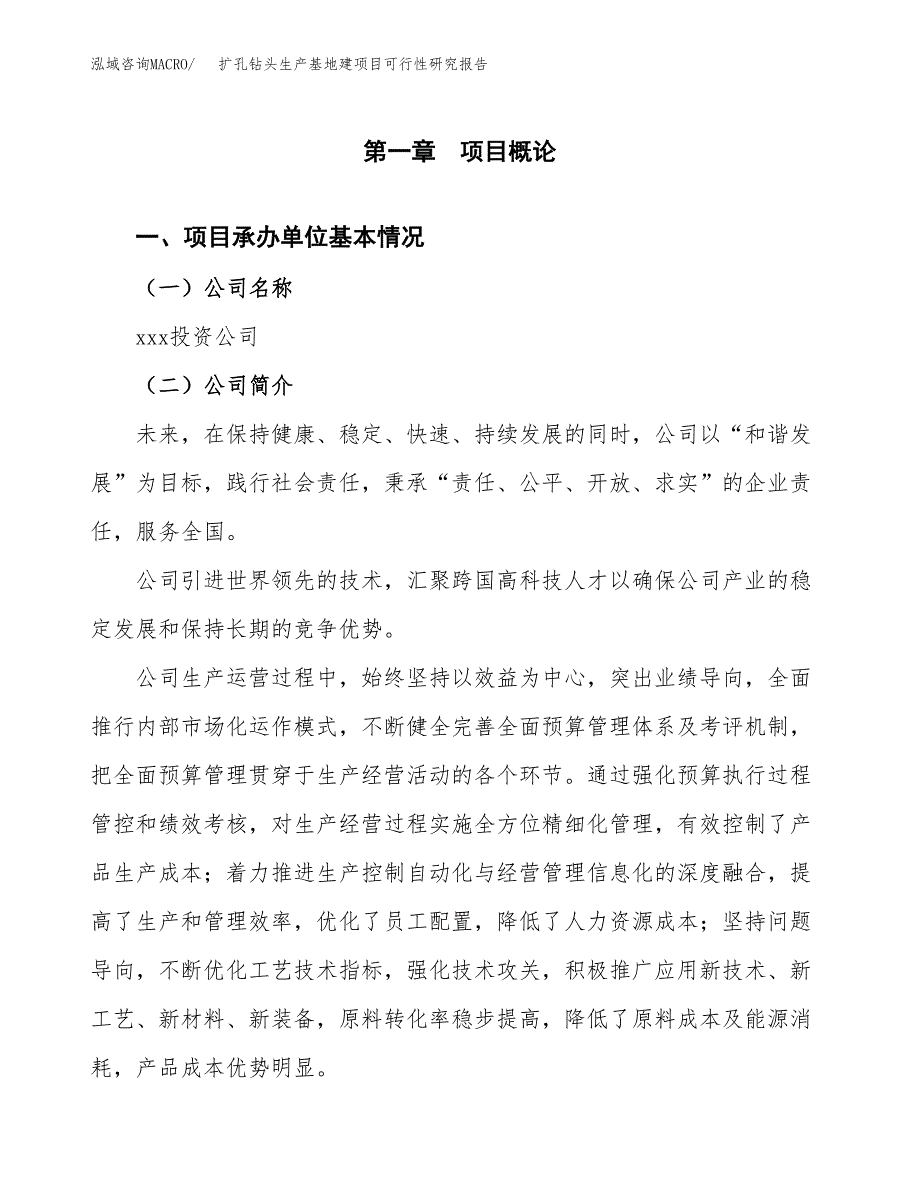 泓域咨询MACRO/ 扩孔钻头生产基地建项目可行性研究报告

第一章 项目概论

一、项目承办单位基本情况

（一）公司名称

xxx投资公司

（二）公司简介

未来，在保持健康、稳定、快速、持续发展的同时，公司以“和谐发展”为目标，践行社会责任，秉承“责任、公平、开放、求实”的企业责任，服务全国。

公司引进世界领先的技术，汇聚跨国高科技人才以确保公司产业的稳定发展和保持长期的竞争优势。

公司生产运营过程中，始终坚持以效益为中心，突出业绩导向，全面推行内部市场化运作模式，不断健全完善全面预算管理体系及考评机制，把全面预算管理贯穿于生产经营活动的各个环节。通过强化预算执行过程管控和绩效考核，对生产经营过程实施全方位精细化管理，有效控制了产品生产成本；着力推进生产控制自动化与经营管理信息化的深度融合，提高了生产和管理效率，优化了员工配置，降低了人力资源成本；坚持问题导向，不断优化工艺技术指标，强化技术攻关，积极推广应用新技术、新工艺、新材料、新装备，原料转化率稳步提高，降低了原料成本及能源消耗，产品成本优势明显。